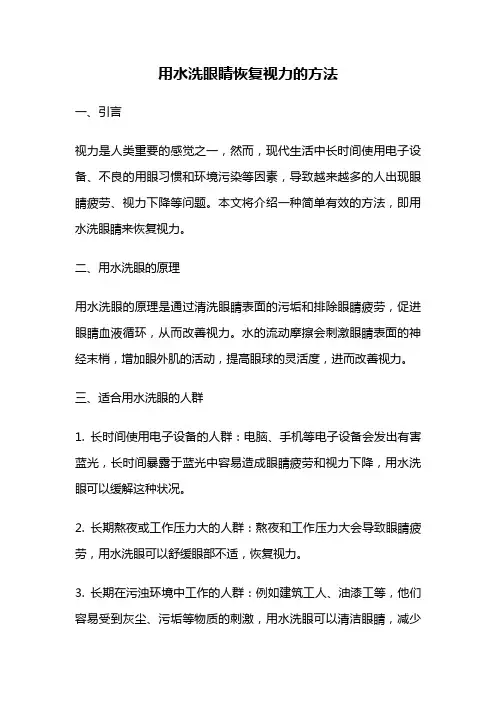 用水洗眼睛恢复视力的方法

一、引言

视力是人类重要的感觉之一，然而，现代生活中长时间使用电子设备、不良的用眼习惯和环境污染等因素，导致越来越多的人出现眼睛疲劳、视力下降等问题。本文将介绍一种简单有效的方法，即用水洗眼睛来恢复视力。

二、用水洗眼的原理

用水洗眼的原理是通过清洗眼睛表面的污垢和排除眼睛疲劳，促进眼睛血液循环，从而改善视力。水的流动摩擦会刺激眼睛表面的神经末梢，增加眼外肌的活动，提高眼球的灵活度，进而改善视力。

三、适合用水洗眼的人群

1. 长时间使用电子设备的人群：电脑、手机等电子设备会发出有害蓝光，长时间暴露于蓝光中容易造成眼睛疲劳和视力下降，用水洗眼可以缓解这种状况。

2. 长期熬夜或工作压力大的人群：熬夜和工作压力大会导致眼睛疲劳，用水洗眼可以舒缓眼部不适，恢复视力。

3. 长期在污浊环境中工作的人群：例如建筑工人、油漆工等，他们容易受到灰尘、污垢等物质的刺激，用水洗眼可以清洁眼睛，减少